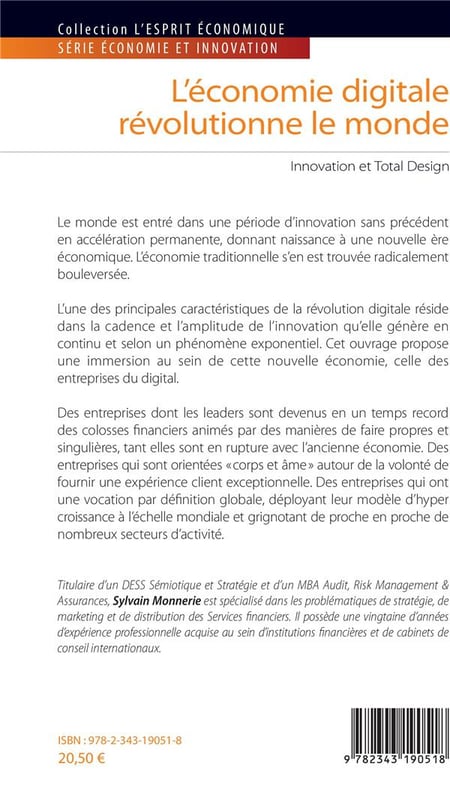 Collection L'ESPRIT ÉCONOMIQUE
SÉRIE ÉCONOMIE ET INNOVATION

L'économie digitale révolutionne le monde

Innovation et Total Design

Le monde est entré dans une période d'innovation sans précédent en accélération permanente, donnant naissance à une nouvelle ère économique. L'économie traditionnelle s'en est trouvée radicalement bouleversée.

L'une des principales caractéristiques de la révolution digitale réside dans la cadence et l'amplitude de l'innovation qu'elle génère en continu et selon un phénomène exponentiel. Cet ouvrage propose une immersion au sein de cette nouvelle économie, celle des entreprises du digital.

Des entreprises dont les leaders sont devenus en un temps record des colosses financiers animés par des manières de faire propres et singulières, tant elles sont en rupture avec l'ancienne économie. Des entreprises qui sont orientées «corps et âme» autour de la volonté de fournir une expérience client exceptionnelle. Des entreprises qui ont une vocation par définition globale, déployant leur modèle d'hyper croissance à l'échelle mondiale et grignotant de proche en proche de nombreux secteurs d'activité.

Titulaire d'un DESS Sémiotique et Stratégie et d'un MBA Audit, Risk Management & Assurances, Sylvain Monnerie est spécialisé dans les problématiques de stratégie, de marketing et de distribution des Services financiers. Il possède une vingtaine d'années d'expérience professionnelle acquise au sein d'institutions financières et de cabinets de conseil internationaux.

ISBN : 978-2-343-19051-8
20,50 €

9 782343 190518